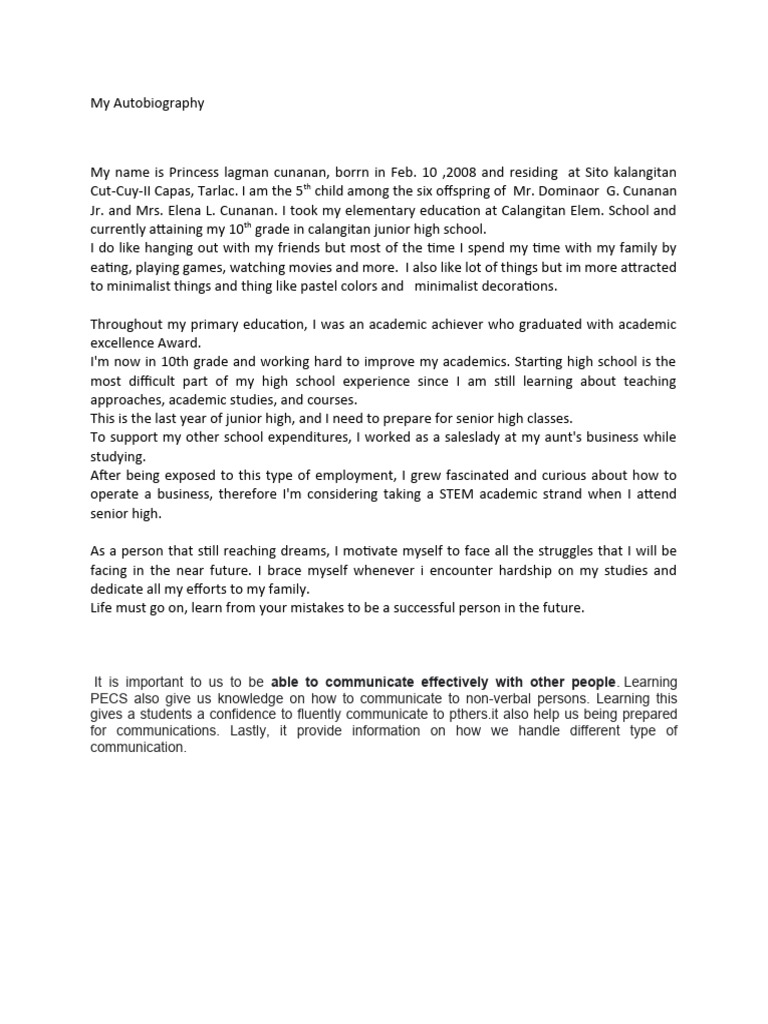 My Autobiography

My name is Princess lagman cunanan, borrn in Feb. 10 ,2008 and residing at Sito kalangitan Cut-Cuy-II Capas, Tarlac. I am the 5$^{th}$ child among the six offspring of Mr. Dominaor G. Cunanan Jr. and Mrs. Elena L. Cunanan. I took my elementary education at Calangitan Elem. School and currently attaining my 10$^{th}$ grade in calangitan junior high school.
I do like hanging out with my friends but most of the time I spend my time with my family by eating, playing games, watching movies and more. I also like lot of things but im more attracted to minimalist things and thing like pastel colors and minimalist decorations.

Throughout my primary education, I was an academic achiever who graduated with academic excellence Award.
I'm now in 10th grade and working hard to improve my academics. Starting high school is the most difficult part of my high school experience since I am still learning about teaching approaches, academic studies, and courses.
This is the last year of junior high, and I need to prepare for senior high classes.
To support my other school expenditures, I worked as a saleslady at my aunt's business while studying.
After being exposed to this type of employment, I grew fascinated and curious about how to operate a business, therefore I'm considering taking a STEM academic strand when I attend senior high.

As a person that still reaching dreams, I motivate myself to face all the struggles that I will be facing in the near future. I brace myself whenever i encounter hardship on my studies and dedicate all my efforts to my family.
Life must go on, learn from your mistakes to be a successful person in the future.

It is important to us to be able to communicate effectively with other people. Learning PECS also give us knowledge on how to communicate to non-verbal persons. Learning this gives a students a confidence to fluently communicate to pthers.it also help us being prepared for communications. Lastly, it provide information on how we handle different type of communication.